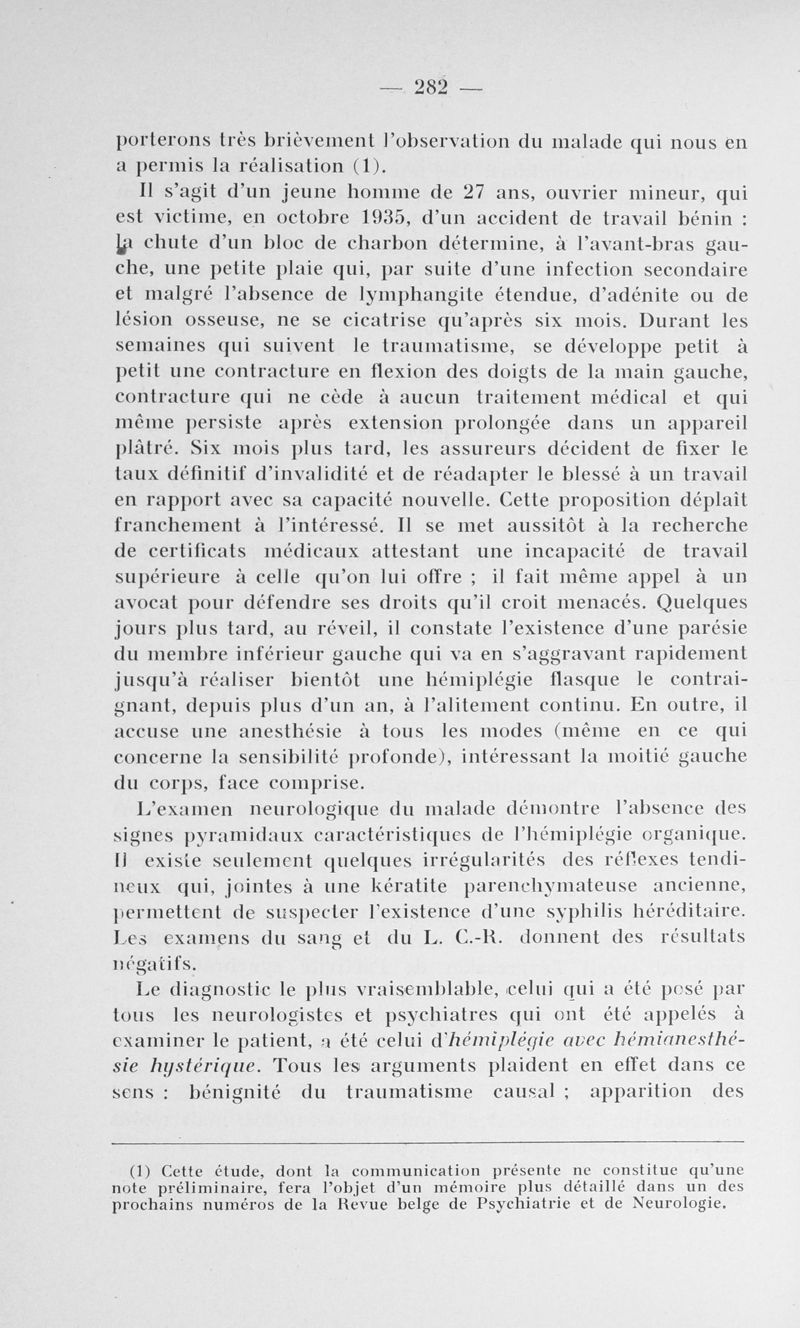 — 282 —

porterons très brièvement l'observation du malade qui nous en a permis la réalisation (1).

Il s'agit d'un jeune homme de 27 ans, ouvrier mineur, qui est victime, en octobre 1935, d'un accident de travail bénin : la chute d'un bloc de charbon détermine, à l'avant-bras gauche, une petite plaie qui, par suite d'une infection secondaire et malgré l'absence de lymphangite étendue, d'adénite ou de lésion osseuse, ne se cicatrise qu'après six mois. Durant les semaines qui suivent le traumatisme, se développe petit à petit une contracture en flexion des doigts de la main gauche, contracture qui ne cède à aucun traitement médical et qui même persiste après extension prolongée dans un appareil plâtré. Six mois plus tard, les assureurs décident de fixer le taux définitif d'invalidité et de réadapter le blessé à un travail en rapport avec sa capacité nouvelle. Cette proposition déplaît franchement à l'intéressé. Il se met aussitôt à la recherche de certificats médicaux attestant une incapacité de travail supérieure à celle qu'on lui offre ; il fait même appel à un avocat pour défendre ses droits qu'il croit menacés. Quelques jours plus tard, au réveil, il constate l'existence d'une parésie du membre inférieur gauche qui va en s'aggravant rapidement jusqu'à réaliser bientôt une hémiplégie flasque le contraignant, depuis plus d'un an, à l'alitement continu. En outre, il accuse une anesthésie à tous les modes (même en ce qui concerne la sensibilité profonde), intéressant la moitié gauche du corps, face comprise.

L'examen neurologique du malade démontre l'absence des signes pyramidaux caractéristiques de l'hémiplégie organique. Il existe seulement quelques irrégularités des réflexes tendineux qui, jointes à une kératite parenchymateuse ancienne, permettent de suspecter l'existence d'une syphilis héréditaire. Les examens du sang et du L. C.-R. donnent des résultats négatifs.

Le diagnostic le plus vraisemblable, celui qui a été posé par tous les neurologistes et psychiatres qui ont été appelés à examiner le patient, a été celui d'hémiplégie avec hémianesthésie hystérique. Tous les arguments plaident en effet dans ce sens : bénignité du traumatisme causal ; apparition des

(1) Cette étude, dont la communication présente ne constitue qu'une note préliminaire, fera l'objet d'un mémoire plus détaillé dans un des prochains numéros de la Revue belge de Psychiatrie et de Neurologie.